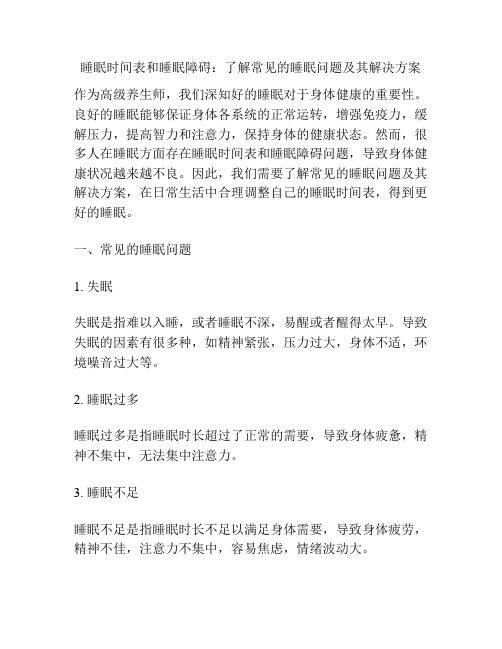 睡眠时间表和睡眠障碍：了解常见的睡眠问题及其解决方案

作为高级养生师，我们深知好的睡眠对于身体健康的重要性。良好的睡眠能够保证身体各系统的正常运转，增强免疫力，缓解压力，提高智力和注意力，保持身体的健康状态。然而，很多人在睡眠方面存在睡眠时间表和睡眠障碍问题，导致身体健康状况越来越不良。因此，我们需要了解常见的睡眠问题及其解决方案，在日常生活中合理调整自己的睡眠时间表，得到更好的睡眠。

一、常见的睡眠问题

1. 失眠

失眠是指难以入睡，或者睡眠不深，易醒或者醒得太早。导致失眠的因素有很多种，如精神紧张，压力过大，身体不适，环境噪音过大等。

2. 睡眠过多

睡眠过多是指睡眠时长超过了正常的需要，导致身体疲惫，精神不集中，无法集中注意力。

3. 睡眠不足

睡眠不足是指睡眠时长不足以满足身体需要，导致身体疲劳，精神不佳，注意力不集中，容易焦虑，情绪波动大。